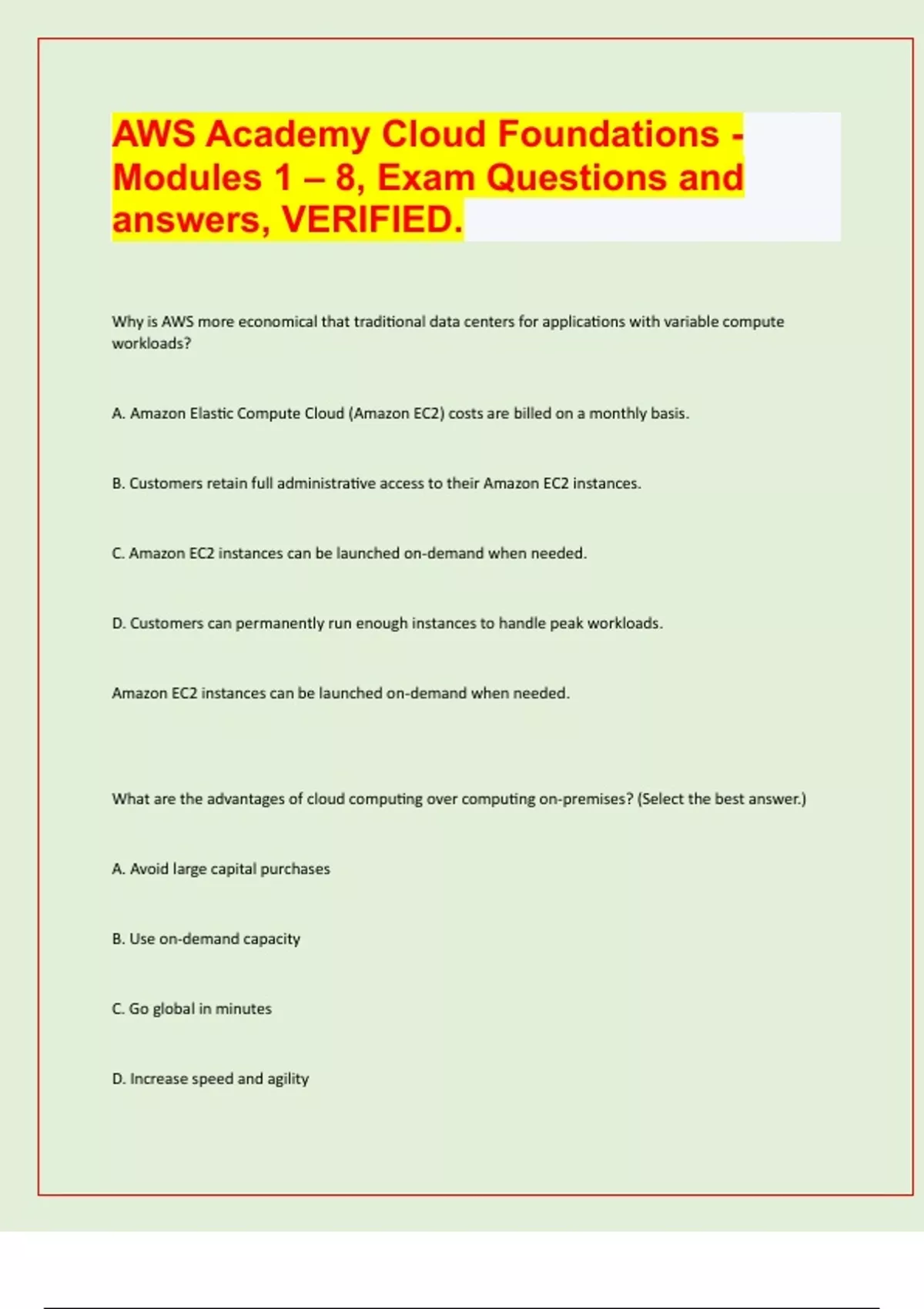 AWS Academy Cloud Foundations - Modules 1 – 8, Exam Questions and answers, VERIFIED.

Why is AWS more economical that traditional data centers for applications with variable compute workloads?

A. Amazon Elastic Compute Cloud (Amazon EC2) costs are billed on a monthly basis.

B. Customers retain full administrative access to their Amazon EC2 instances.

C. Amazon EC2 instances can be launched on-demand when needed.

D. Customers can permanently run enough instances to handle peak workloads.

Amazon EC2 instances can be launched on-demand when needed.

What are the advantages of cloud computing over computing on-premises? (Select the best answer.)

A. Avoid large capital purchases

B. Use on-demand capacity

C. Go global in minutes

D. Increase speed and agility